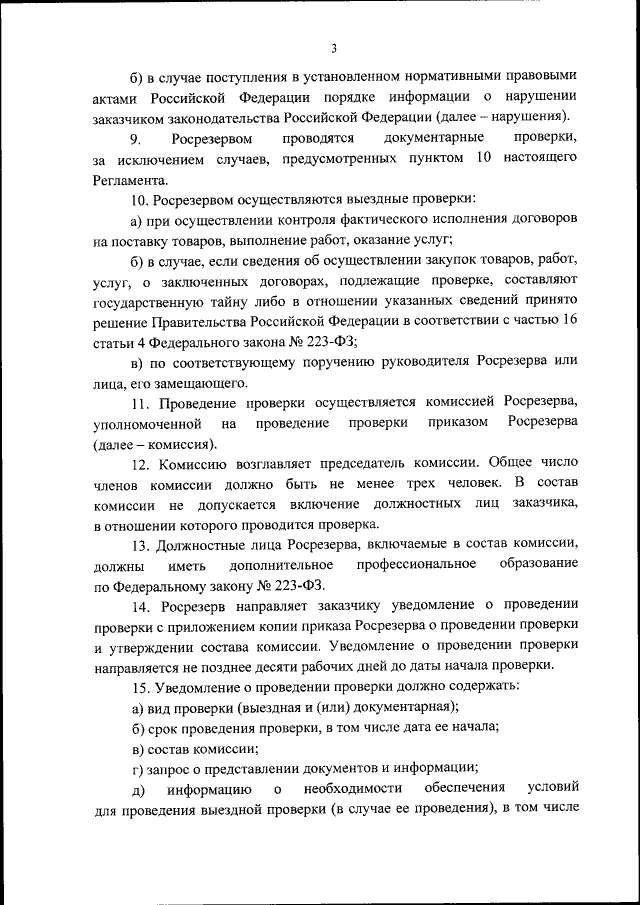 3

б) в случае поступления в установленном нормативными правовыми актами Российской Федерации порядке информации о нарушении заказчиком законодательства Российской Федерации (далее – нарушения).

9. Росрезервом проводятся документарные проверки, за исключением случаев, предусмотренных пунктом 10 настоящего Регламента.

10. Росрезервом осуществляются выездные проверки:

а) при осуществлении контроля фактического исполнения договоров на поставку товаров, выполнение работ, оказание услуг;

б) в случае, если сведения об осуществлении закупок товаров, работ, услуг, о заключенных договорах, подлежащие проверке, составляют государственную тайну либо в отношении указанных сведений принято решение Правительства Российской Федерации в соответствии с частью 16 статьи 4 Федерального закона № 223-ФЗ;

в) по соответствующему поручению руководителя Росрезерва или лица, его замещающего.

11. Проведение проверки осуществляется комиссией Росрезерва, уполномоченной на проведение проверки приказом Росрезерва (далее – комиссия).

12. Комиссию возглавляет председатель комиссии. Общее число членов комиссии должно быть не менее трех человек. В состав комиссии не допускается включение должностных лиц заказчика, в отношении которого проводится проверка.

13. Должностные лица Росрезерва, включаемые в состав комиссии, должны иметь дополнительное профессиональное образование по Федеральному закону № 223-ФЗ.

14. Росрезерв направляет заказчику уведомление о проведении проверки с приложением копии приказа Росрезерва о проведении проверки и утверждении состава комиссии. Уведомление о проведении проверки направляется не позднее десяти рабочих дней до даты начала проверки.

15. Уведомление о проведении проверки должно содержать:

а) вид проверки (выездная и (или) документарная);

б) срок проведения проверки, в том числе дата ее начала;

в) состав комиссии;

г) запрос о представлении документов и информации;

д) информацию о необходимости обеспечения условий для проведения выездной проверки (в случае ее проведения), в том числе